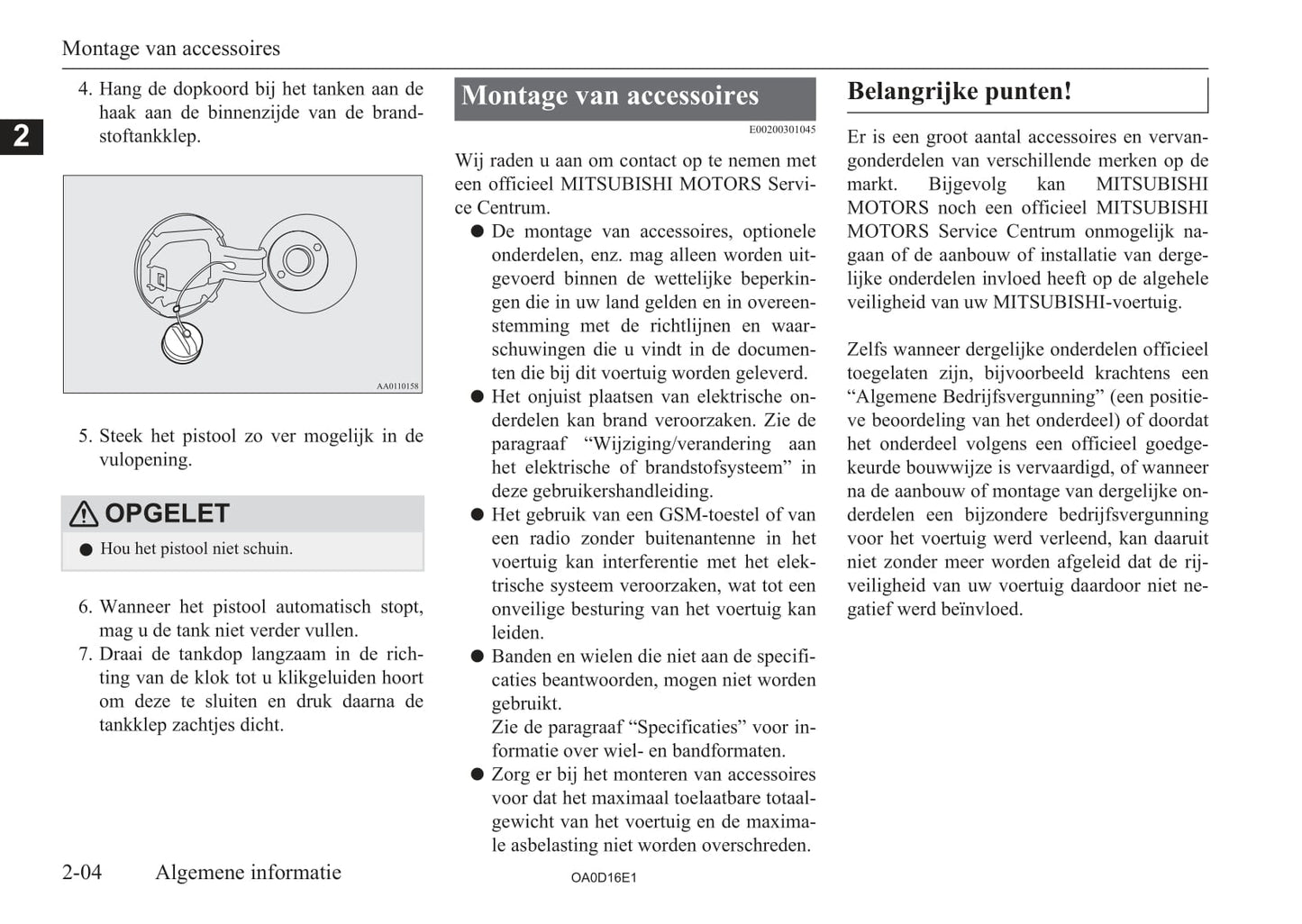 Montage van accessoires

2

4. Hang de dopkoord bij het tanken aan de haak aan de binnenzijde van de brandstoftankklep.

AA0110158

5. Steek het pistool zo ver mogelijk in de vulopening.

OPGELET

● Hou het pistool niet schuin.

6. Wanneer het pistool automatisch stopt, mag u de tank niet verder vullen.
7. Draai de tankdop langzaam in de richting van de klok tot u klikgeluiden hoort om deze te sluiten en druk daarna de tankklep zachtjes dicht.

Montage van accessoires

E00200301045

Wij raden u aan om contact op te nemen met een officieel MITSUBISHI MOTORS Service Centrum.

● De montage van accessoires, optionele onderdelen, enz. mag alleen worden uitgevoerd binnen de wettelijke beperkingen die in uw land gelden en in overeenstemming met de richtlijnen en waarschuwingen die u vindt in de documenten die bij dit voertuig worden geleverd.
● Het onjuist plaatsen van elektrische onderdelen kan brand veroorzaken. Zie de paragraaf “Wijziging/verandering aan het elektrische of brandstofsysteem” in deze gebruikershandleiding.
● Het gebruik van een GSM-toestel of van een radio zonder buitenantenne in het voertuig kan interferentie met het elektrische systeem veroorzaken, wat tot een onveilige besturing van het voertuig kan leiden.
● Banden en wielen die niet aan de specificaties beantwoorden, mogen niet worden gebruikt.
Zie de paragraaf “Specificaties” voor informatie over wiel- en bandformaten.
● Zorg er bij het monteren van accessoires voor dat het maximaal toelaatbare totaalgewicht van het voertuig en de maximale asbelasting niet worden overschreden.

Belangrijke punten!

Er is een groot aantal accessoires en vervangonderdelen van verschillende merken op de markt. Bijgevolg kan MITSUBISHI MOTORS noch een officieel MITSUBISHI MOTORS Service Centrum onmogelijk nagaan of de aanbouw of installatie van dergelijke onderdelen invloed heeft op de algehele veiligheid van uw MITSUBISHI-voertuig.

Zelfs wanneer dergelijke onderdelen officieel toegelaten zijn, bijvoorbeeld krachtens een “Algemene Bedrijfsvergunning” (een positieve beoordeling van het onderdeel) of doordat het onderdeel volgens een officieel goedgekeurde bouwwijze is vervaardigd, of wanneer na de aanbouw of montage van dergelijke onderdelen een bijzondere bedrijfsvergunning voor het voertuig werd verleend, kan daaruit niet zonder meer worden afgeleid dat de rijveiligheid van uw voertuig daardoor niet negatief werd beïnvloed.

2-04 Algemene informatie

OA0D16E1